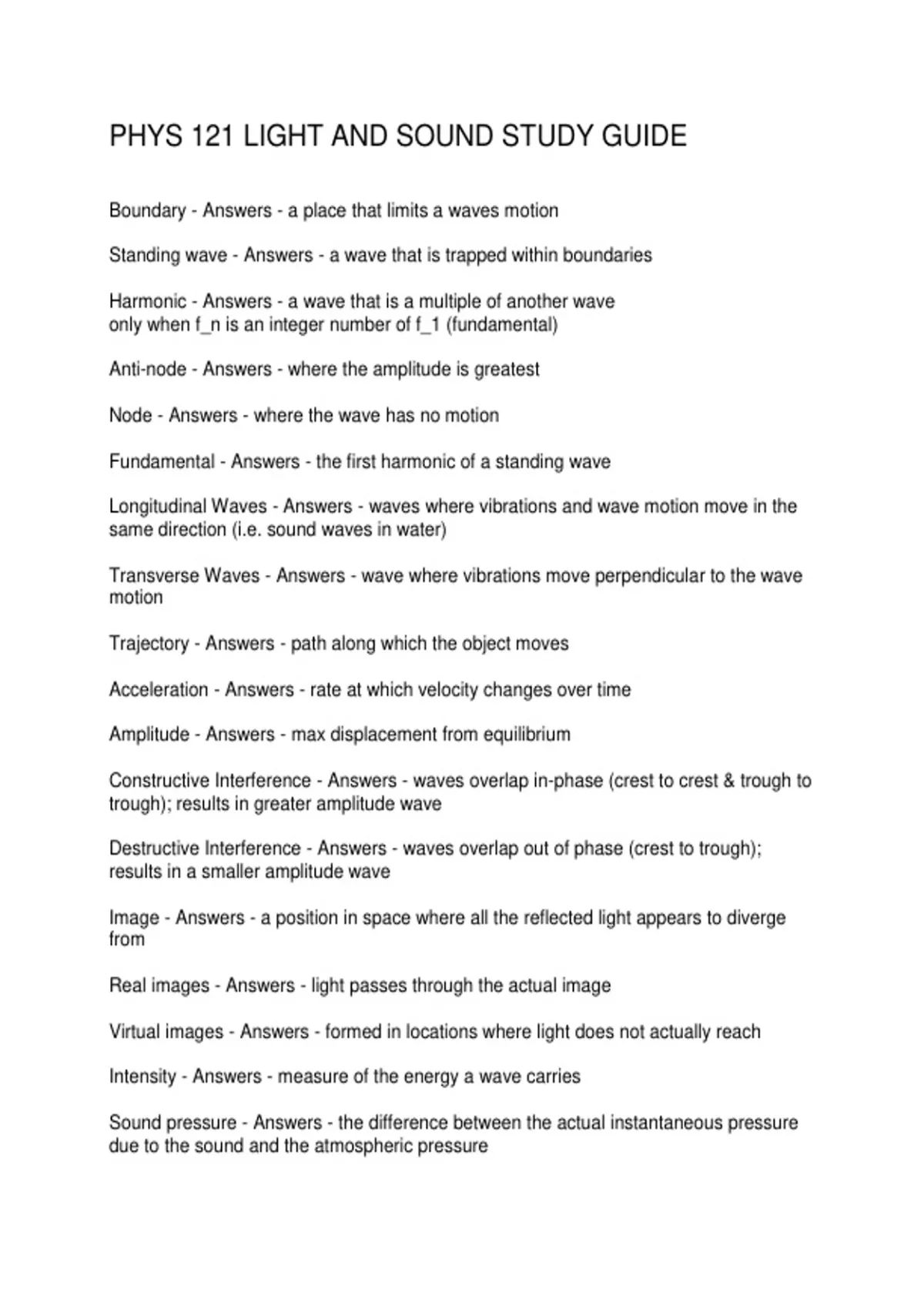 PHYS 121 LIGHT AND SOUND STUDY GUIDE

Boundary - Answers - a place that limits a waves motion

Standing wave - Answers - a wave that is trapped within boundaries

Harmonic - Answers - a wave that is a multiple of another wave
only when f_n is an integer number of f_1 (fundamental)

Anti-node - Answers - where the amplitude is greatest

Node - Answers - where the wave has no motion

Fundamental - Answers - the first harmonic of a standing wave

Longitudinal Waves - Answers - waves where vibrations and wave motion move in the same direction (i.e. sound waves in water)

Transverse Waves - Answers - wave where vibrations move perpendicular to the wave motion

Trajectory - Answers - path along which the object moves

Acceleration - Answers - rate at which velocity changes over time

Amplitude - Answers - max displacement from equilibrium

Constructive Interference - Answers - waves overlap in-phase (crest to crest & trough to trough); results in greater amplitude wave

Destructive Interference - Answers - waves overlap out of phase (crest to trough); results in a smaller amplitude wave

Image - Answers - a position in space where all the reflected light appears to diverge from

Real images - Answers - light passes through the actual image

Virtual images - Answers - formed in locations where light does not actually reach

Intensity - Answers - measure of the energy a wave carries

Sound pressure - Answers - the difference between the actual instantaneous pressure due to the sound and the atmospheric pressure